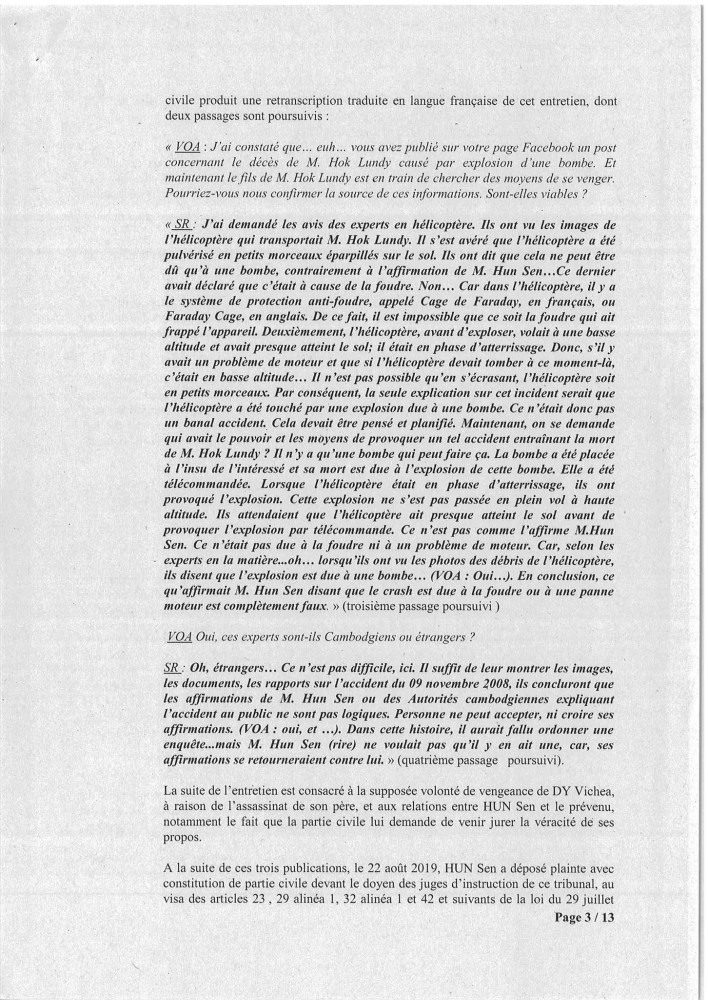 civile produit une retranscription traduite en langue française de cet entretien, dont deux passages sont poursuivis :

« VOA : J'ai constaté que... euh... vous avez publié sur votre page Facebook un post concernant le décès de M. Hok Lundy causé par explosion d'une bombe. Et maintenant le fils de M. Hok Lundy est en train de chercher des moyens de se venger. Pourriez-vous nous confirmer la source de ces informations. Sont-elles viables ?

« SR : J'ai demandé les avis des experts en hélicoptère. Ils ont vu les images de l'hélicoptère qui transportait M. Hok Lundy. Il s'est avéré que l'hélicoptère a été pulvérisé en petits morceaux éparpillés sur le sol. Ils ont dit que cela ne peut être dû qu'à une bombe, contrairement à l'affirmation de M. Hun Sen...Ce dernier avait déclaré que c'était à cause de la foudre. Non... Car dans l'hélicoptère, il y a le système de protection anti-foudre, appelé Cage de Faraday, en français, ou Faraday Cage, en anglais. De ce fait, il est impossible que ce soit la foudre qui ait frappé l'appareil. Deuxièmement, l'hélicoptère, avant d'exploser, volait à une basse altitude et avait presque atteint le sol; il était en phase d'atterrissage. Donc, s'il y avait un problème de moteur et que si l'hélicoptère devait tomber à ce moment-là, c'était en basse altitude... Il n'est pas possible qu'en s'écrasant, l'hélicoptère soit en petits morceaux. Par conséquent, la seule explication sur cet incident serait que l'hélicoptère a été touché par une explosion due à une bombe. Ce n'était donc pas un banal accident. Cela devait être pensé et planifié. Maintenant, on se demande qui avait le pouvoir et les moyens de provoquer un tel accident entraînant la mort de M. Hok Lundy ? Il n'y a qu'une bombe qui peut faire ça. La bombe a été placée à l'insu de l'intéressé et sa mort est due à l'explosion de cette bombe. Elle a été télécommandée. Lorsque l'hélicoptère était en phase d'atterrissage, ils ont provoqué l'explosion. Cette explosion ne s'est pas passée en plein vol à haute altitude. Ils attendaient que l'hélicoptère ait presque atteint le sol avant de provoquer l'explosion par télécommande. Ce n'est pas comme l'affirme M.Hun Sen. Ce n'était pas due à la foudre ni à un problème de moteur. Car, selon les experts en la matière...oh... lorsqu'ils ont vu les photos des débris de l'hélicoptère, ils disent que l'explosion est due à une bombe... (VOA : Oui...). En conclusion, ce qu'affirmait M. Hun Sen disant que le crash est due à la foudre ou à une panne moteur est complètement faux. » (troisième passage poursuivi )

VOA Oui, ces experts sont-ils Cambodgiens ou étrangers ?

SR : Oh, étrangers... Ce n'est pas difficile, ici. Il suffit de leur montrer les images, les documents, les rapports sur l'accident du 09 novembre 2008, ils concluront que les affirmations de M. Hun Sen ou des Autorités cambodgiennes expliquant l'accident au public ne sont pas logiques. Personne ne peut accepter, ni croire ses affirmations. (VOA : oui, et ...). Dans cette histoire, il aurait fallu ordonner une enquête...mais M. Hun Sen (rire) ne voulait pas qu'il y en ait une, car, ses affirmations se retourneraient contre lui. » (quatrième passage poursuivi).

La suite de l'entretien est consacré à la supposée volonté de vengeance de DY Vichea, à raison de l'assassinat de son père, et aux relations entre HUN Sen et le prévenu, notamment le fait que la partie civile lui demande de venir jurer la véracité de ses propos.

A la suite de ces trois publications, le 22 août 2019, HUN Sen a déposé plainte avec constitution de partie civile devant le doyen des juges d'instruction de ce tribunal, au visa des articles 23 , 29 alinéa 1, 32 alinéa 1 et 42 et suivants de la loi du 29 juillet

Page 3 / 13